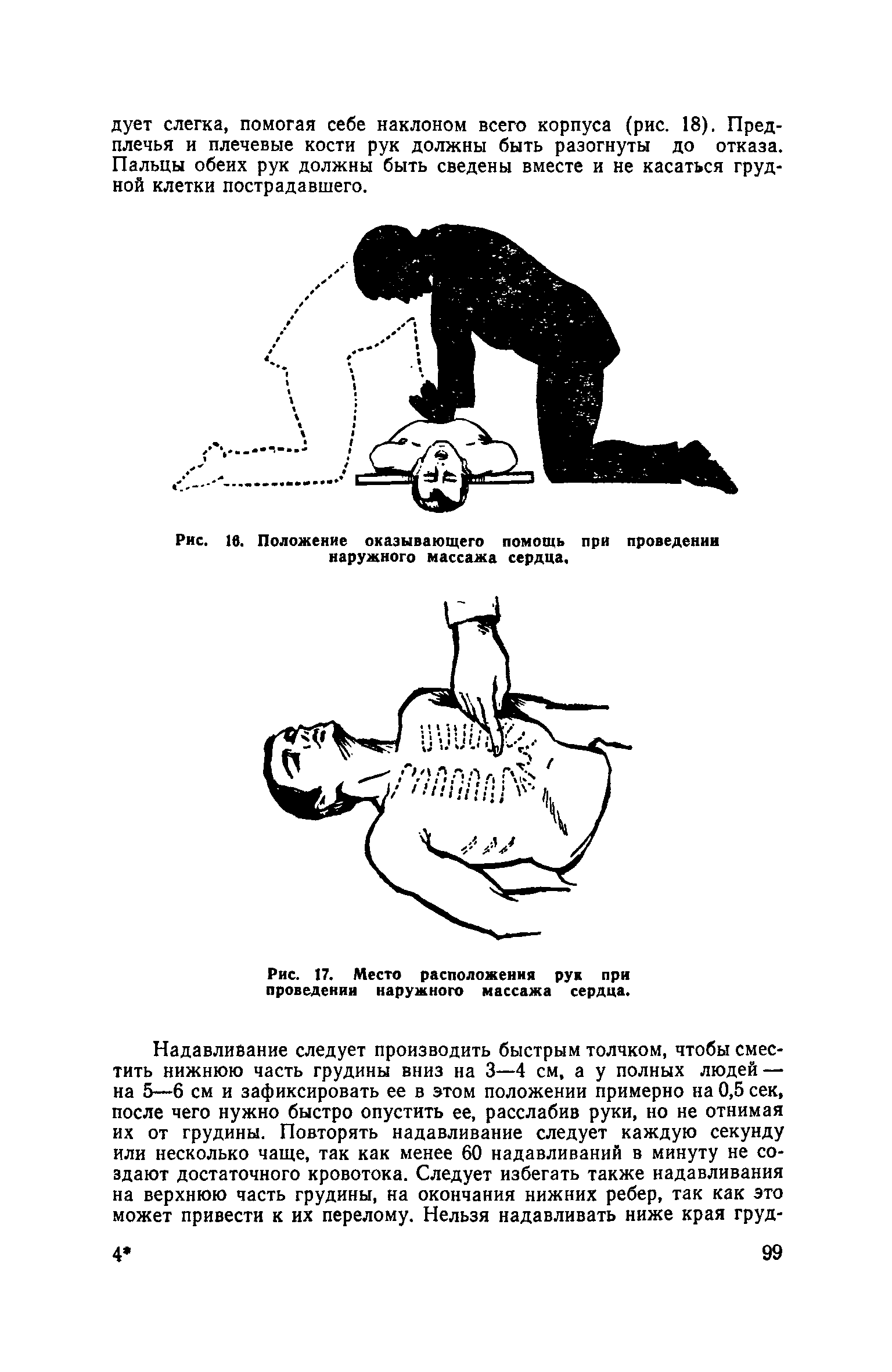 дует слегка, помогая себе наклоном всего корпуса (рис. 18). Предплечья и плечевые кости рук должны быть разогнуты до отказа. Пальцы обеих рук должны быть сведены вместе и не касаться грудной клетки пострадавшего.

Рис. 16. Положение оказывающего помощь при проведении наружного массажа сердца.

Рис. 17. Место расположения рук при проведении наружного массажа сердца.

Надавливание следует производить быстрым толчком, чтобы сместить нижнюю часть грудины вниз на 3—4 см, а у полных людей — на 5—6 см и зафиксировать ее в этом положении примерно на 0,5 сек, после чего нужно быстро опустить ее, расслабив руки, но не отнимая их от грудины. Повторять надавливание следует каждую секунду или несколько чаще, так как менее 60 надавливаний в минуту не создают достаточного кровотока. Следует избегать также надавливания на верхнюю часть грудины, на окончания нижних ребер, так как это может привести к их перелому. Нельзя надавливать ниже края груд-

4* 99